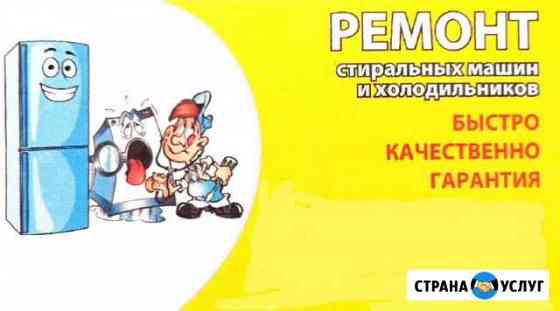 РЕМОНТ
стиральных машин
и холодильников

БЫСТРО
КАЧЕСТВЕННО
ГАРАНТИЯ

СТРАНА УСЛУГ